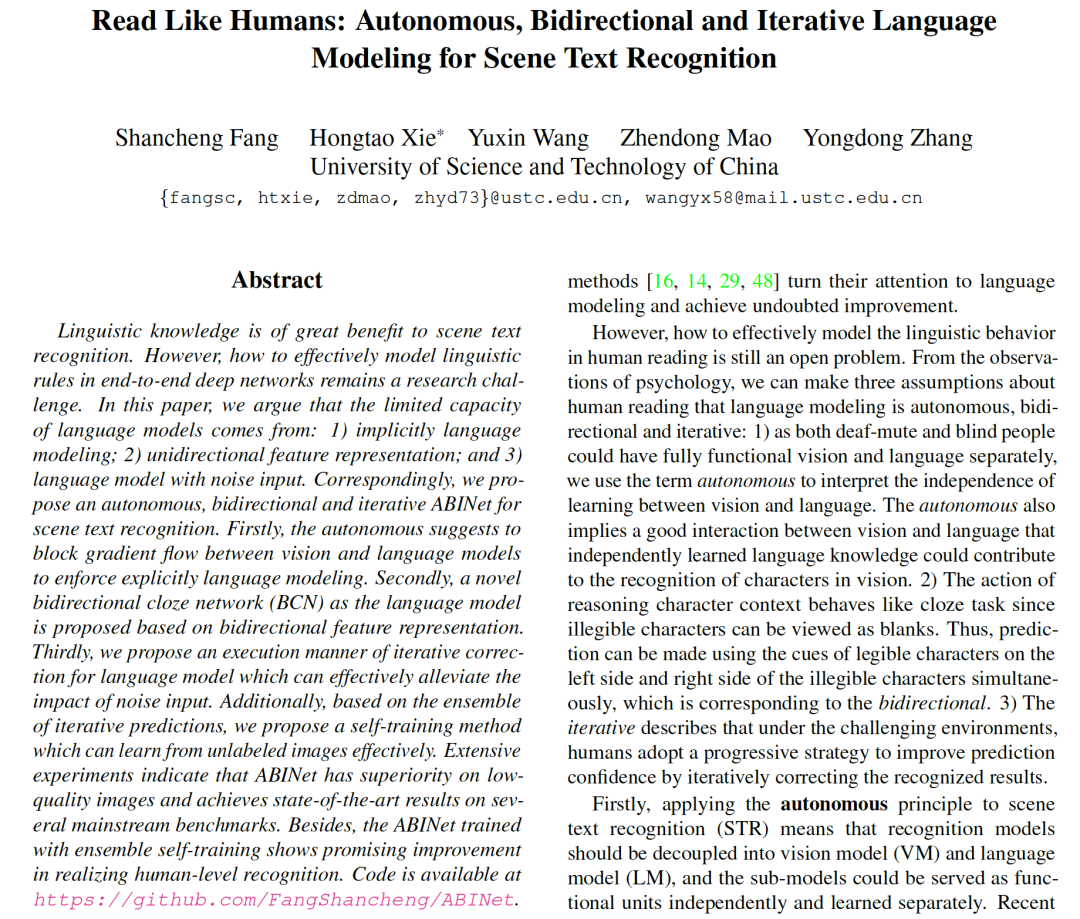 Read Like Humans: Autonomous, Bidirectional and Iterative Language Modeling for Scene Text Recognition

Shancheng Fang Hongtao Xie* Yuxin Wang Zhendong Mao Yongdong Zhang
University of Science and Technology of China
{fangsc, htxie, zdmao, zhyd73}@ustc.edu.cn, wangyx58@mail.ustc.edu.cn

Abstract

Linguistic knowledge is of great benefit to scene text recognition. However, how to effectively model linguistic rules in end-to-end deep networks remains a research challenge. In this paper, we argue that the limited capacity of language models comes from: 1) implicitly language modeling; 2) unidirectional feature representation; and 3) language model with noise input. Correspondingly, we propose an autonomous, bidirectional and iterative ABINet for scene text recognition. Firstly, the autonomous suggests to block gradient flow between vision and language models to enforce explicitly language modeling. Secondly, a novel bidirectional cloze network (BCN) as the language model is proposed based on bidirectional feature representation. Thirdly, we propose an execution manner of iterative correction for language model which can effectively alleviate the impact of noise input. Additionally, based on the ensemble of iterative predictions, we propose a self-training method which can learn from unlabeled images effectively. Extensive experiments indicate that ABINet has superiority on low-quality images and achieves state-of-the-art results on several mainstream benchmarks. Besides, the ABINet trained with ensemble self-training shows promising improvement in realizing human-level recognition. Code is available at https://github.com/FangShancheng/ABINet.

methods [16, 14, 29, 48] turn their attention to language modeling and achieve undoubted improvement.

However, how to effectively model the linguistic behavior in human reading is still an open problem. From the observations of psychology, we can make three assumptions about human reading that language modeling is autonomous, bidirectional and iterative: 1) as both deaf-mute and blind people could have fully functional vision and language separately, we use the term autonomous to interpret the independence of learning between vision and language. The autonomous also implies a good interaction between vision and language that independently learned language knowledge could contribute to the recognition of characters in vision. 2) The action of reasoning character context behaves like cloze task since illegible characters can be viewed as blanks. Thus, prediction can be made using the cues of legible characters on the left side and right side of the illegible characters simultaneously, which is corresponding to the bidirectional. 3) The iterative describes that under the challenging environments, humans adopt a progressive strategy to improve prediction confidence by iteratively correcting the recognized results.

Firstly, applying the autonomous principle to scene text recognition (STR) means that recognition models should be decoupled into vision model (VM) and language model (LM), and the sub-models could be served as functional units independently and learned separately. Recent